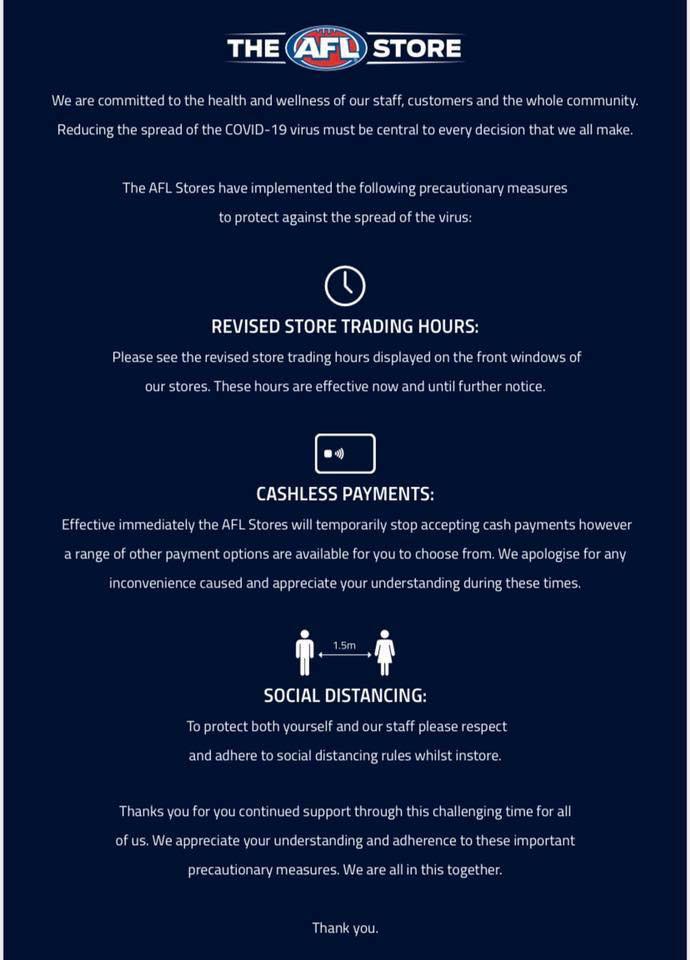 THE AFL STORE

We are committed to the health and wellness of our staff, customers and the whole community. Reducing the spread of the COVID-19 virus must be central to every decision that we all make.

The AFL Stores have implemented the following precautionary measures to protect against the spread of the virus:

REVISED STORE TRADING HOURS:

Please see the revised store trading hours displayed on the front windows of our stores. These hours are effective now and until further notice.

CASHLESS PAYMENTS:

Effective immediately the AFL Stores will temporarily stop accepting cash payments however a range of other payment options are available for you to choose from. We apologise for any inconvenience caused and appreciate your understanding during these times.

1.5m

SOCIAL DISTANCING:

To protect both yourself and our staff please respect and adhere to social distancing rules whilst instore.

Thanks you for you continued support through this challenging time for all of us. We appreciate your understanding and adherence to these important precautionary measures. We are all in this together.

Thank you.